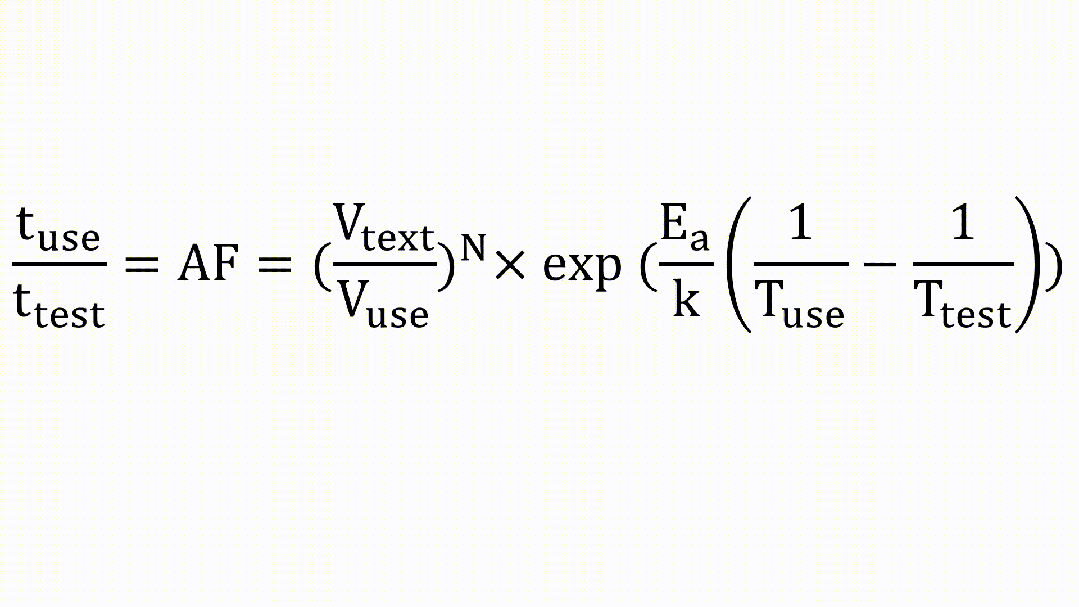 $\frac{t_{use}}{t_{test}} = AF = (\frac{V_{text}}{V_{use}})^{N} \times \exp(\frac{E_a}{k}\left(\frac{1}{T_{use}} - \frac{1}{T_{test}}\right))$